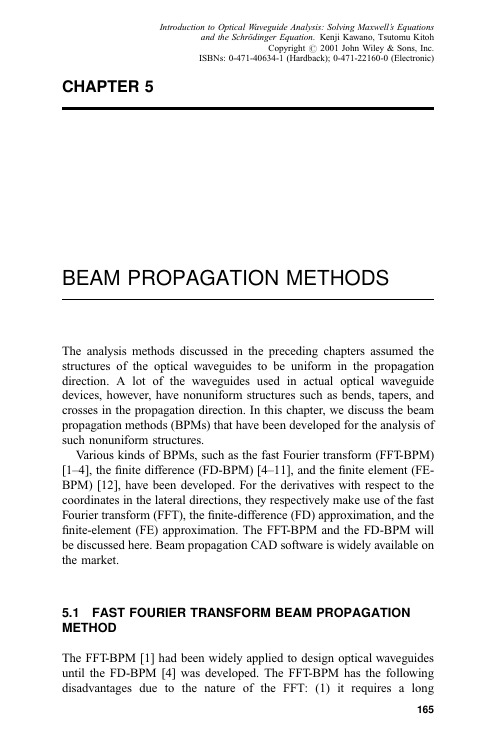 Introduction to Optical Waveguide Analysis: Solving Maxwell's Equations and the Schrödinger Equation. Kenji Kawano, Tsutomu Kitoh
Copyright © 2001 John Wiley & Sons, Inc.
ISBNs: 0-471-40634-1 (Hardback); 0-471-22160-0 (Electronic)

CHAPTER 5

BEAM PROPAGATION METHODS

The analysis methods discussed in the preceding chapters assumed the structures of the optical waveguides to be uniform in the propagation direction. A lot of the waveguides used in actual optical waveguide devices, however, have nonuniform structures such as bends, tapers, and crosses in the propagation direction. In this chapter, we discuss the beam propagation methods (BPMs) that have been developed for the analysis of such nonuniform structures.

Various kinds of BPMs, such as the fast Fourier transform (FFT-BPM) [1–4], the finite difference (FD-BPM) [4–11], and the finite element (FE-BPM) [12], have been developed. For the derivatives with respect to the coordinates in the lateral directions, they respectively make use of the fast Fourier transform (FFT), the finite-difference (FD) approximation, and the finite-element (FE) approximation. The FFT-BPM and the FD-BPM will be discussed here. Beam propagation CAD software is widely available on the market.

5.1 FAST FOURIER TRANSFORM BEAM PROPAGATION METHOD

The FFT-BPM [1] had been widely applied to design optical waveguides until the FD-BPM [4] was developed. The FFT-BPM has the following disadvantages due to the nature of the FFT: (1) it requires a long

165